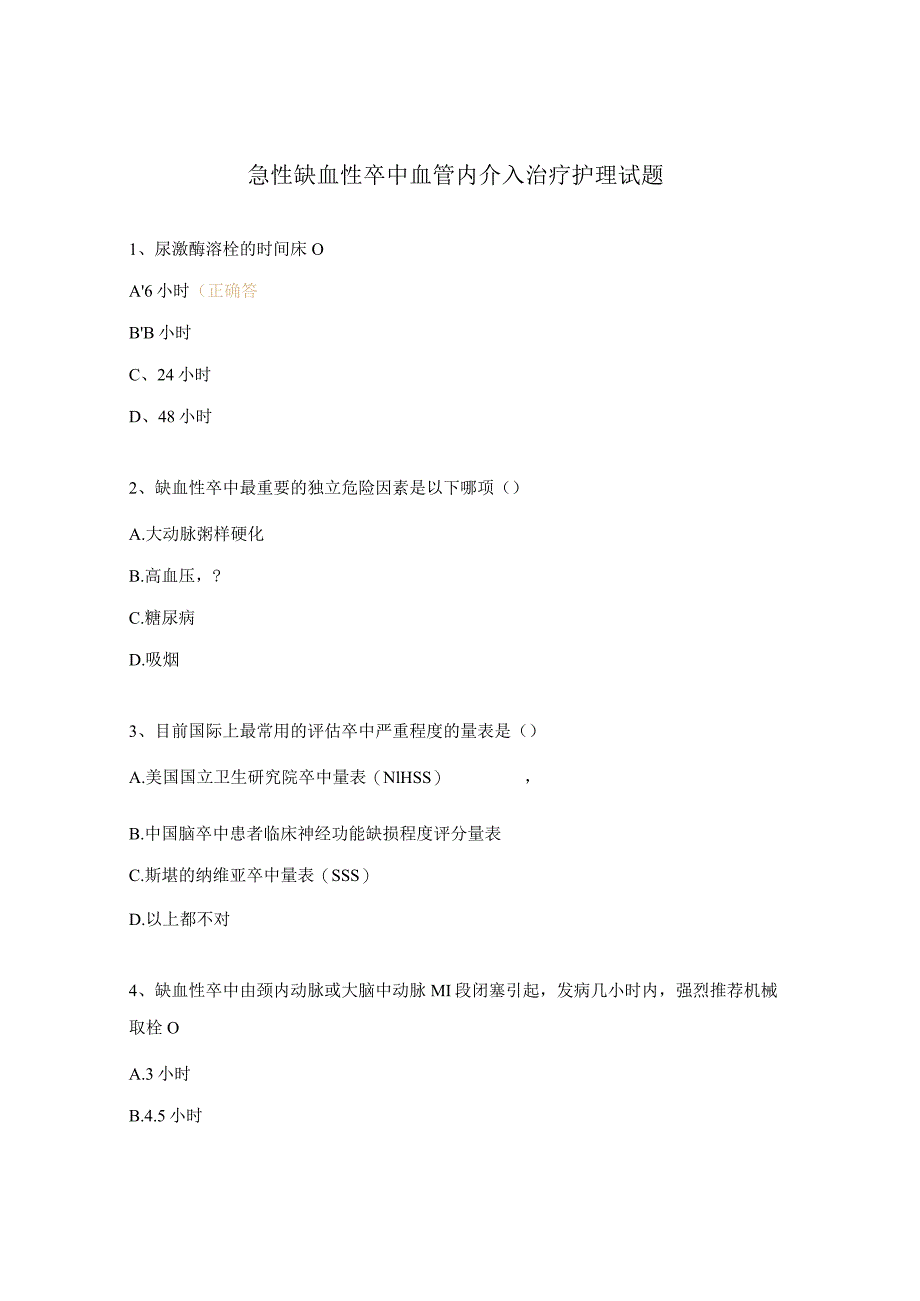 急性缺血性卒中血管内介入治疗护理试题

1、尿激酶溶栓的时间床O

A'6小时（正确答

B'B小时

C、24小时

D、48小时

2、缺血性卒中最重要的独立危险因素是以下哪项（）

A.大动脉粥样硬化

B.高血压，？

C.糖尿病

D.吸烟

3、目前国际上最常用的评估卒中严重程度的量表是（）

A.美国国立卫生研究院卒中量表（NIHSS） ，

B.中国脑卒中患者临床神经功能缺损程度评分量表

C.斯堪的纳维亚卒中量表（SSS）

D.以上都不对

4、缺血性卒中由颈内动脉或大脑中动脉MI段闭塞引起，发病几小时内，强烈推荐机械取栓O

A.3小时

B.4.5小时